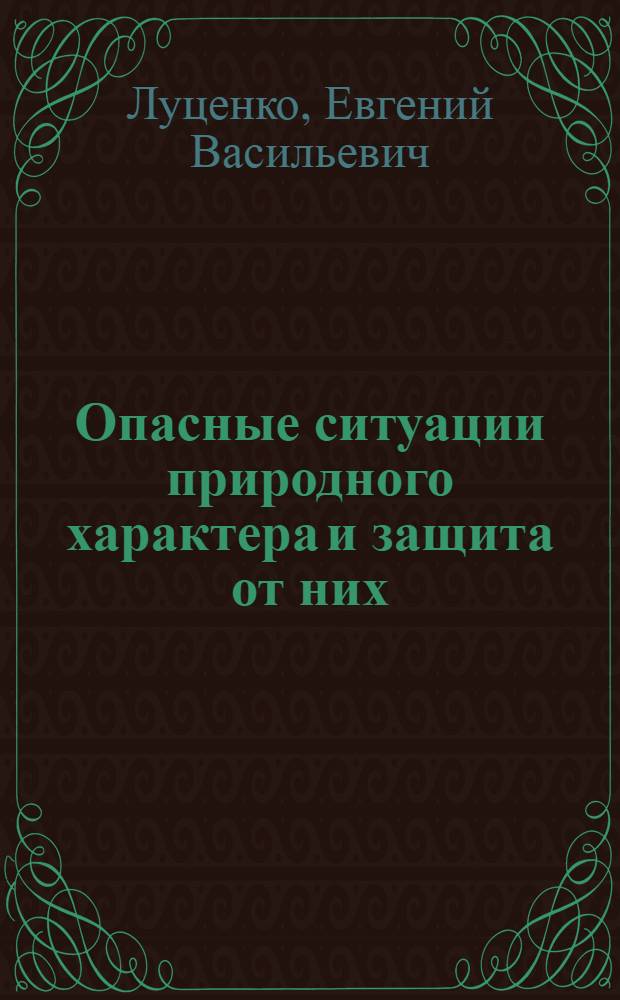 Луценко, Евгений Васильевич

Опасные ситуации природного характера и защита от них